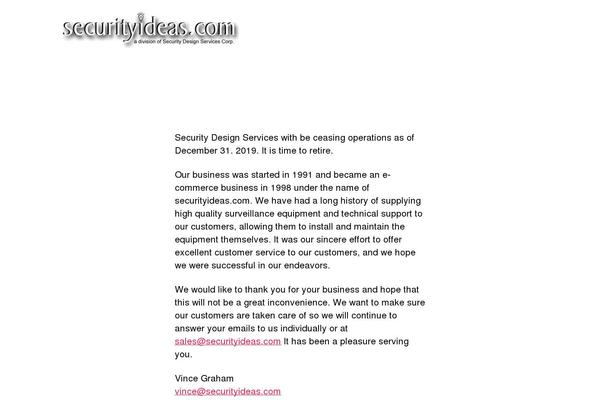 securityideas.com
a division of Security Design Services Corp.

Security Design Services with be ceasing operations as of December 31. 2019. It is time to retire.

Our business was started in 1991 and became an e-commerce business in 1998 under the name of securityideas.com. We have had a long history of supplying high quality surveillance equipment and technical support to our customers, allowing them to install and maintain the equipment themselves. It was our sincere effort to offer excellent customer service to our customers, and we hope we were successful in our endeavors.

We would like to thank you for your business and hope that this will not be a great inconvenience. We want to make sure our customers are taken care of so we will continue to answer your emails to us individually or at sales@securityideas.com It has been a pleasure serving you.

Vince Graham
vince@securityideas.com